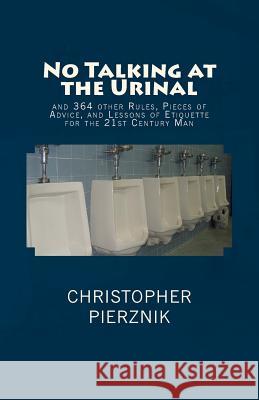 No Talking at the Urinal

and 364 other Rules, Pieces of Advice, and Lessons of Etiquette for the 21st Century Man

CHRISTOPHER PIERZNIK

Kraina Książek